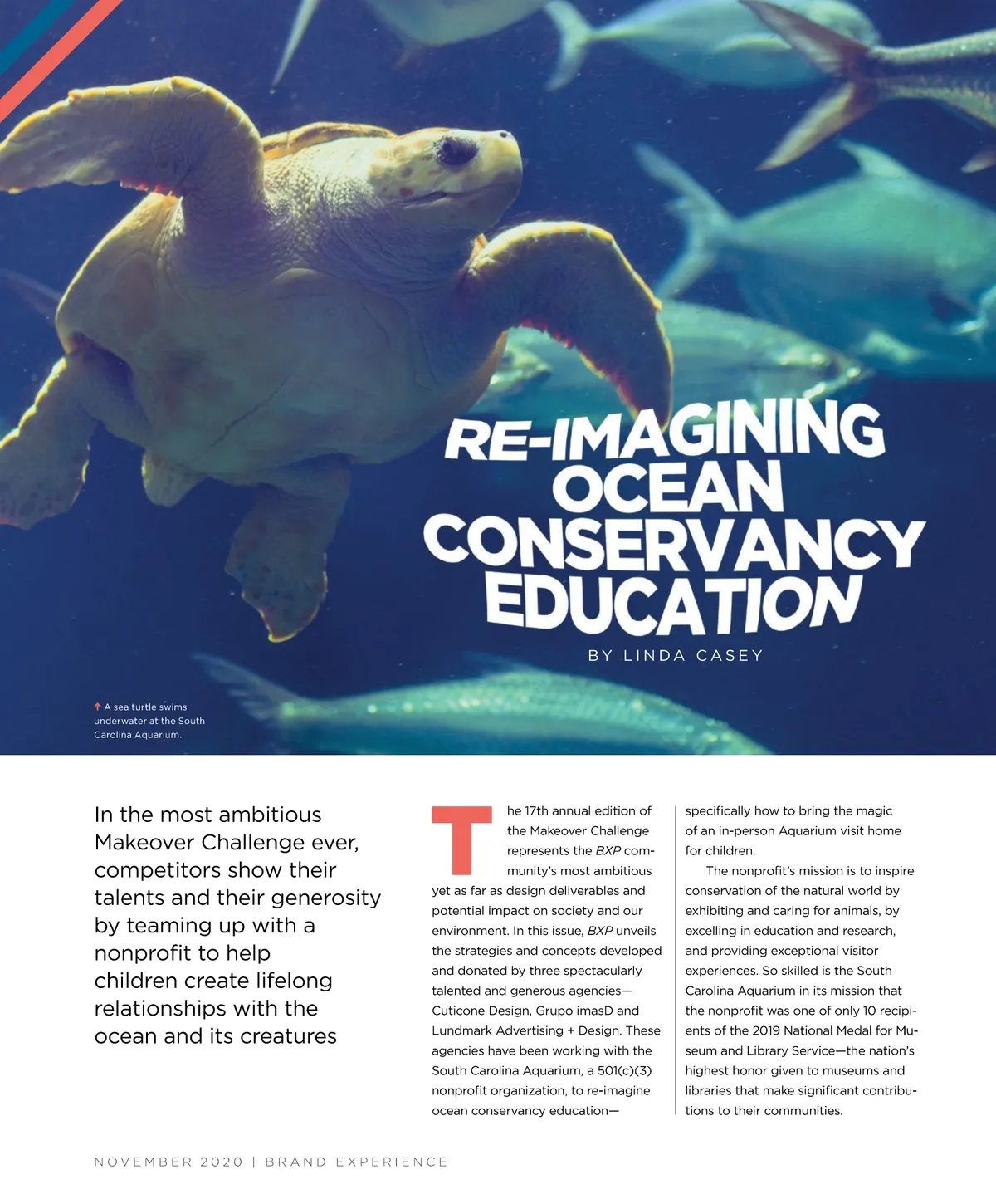 RE-IMAGINING OCEAN CONSERVANCY EDUCATION

BY LINDA CASEY

↑ A sea turtle swims underwater at the South Carolina Aquarium.

In the most ambitious Makeover Challenge ever, competitors show their talents and their generosity by teaming up with a nonprofit to help children create lifelong relationships with the ocean and its creatures

The 17th annual edition of the Makeover Challenge represents the BXP community's most ambitious yet as far as design deliverables and potential impact on society and our environment. In this issue, BXP unveils the strategies and concepts developed and donated by three spectacularly talented and generous agencies—Cuticone Design, Grupo imasD and Lundmark Advertising + Design. These agencies have been working with the South Carolina Aquarium, a 501(c)(3) nonprofit organization, to re-imagine ocean conservancy education—specifically how to bring the magic of an in-person Aquarium visit home for children.

The nonprofit's mission is to inspire conservation of the natural world by exhibiting and caring for animals, by excelling in education and research, and providing exceptional visitor experiences. So skilled is the South Carolina Aquarium in its mission that the nonprofit was one of only 10 recipients of the 2019 National Medal for Museum and Library Service—the nation's highest honor given to museums and libraries that make significant contributions to their communities.

NOVEMBER 2020 | BRAND EXPERIENCE